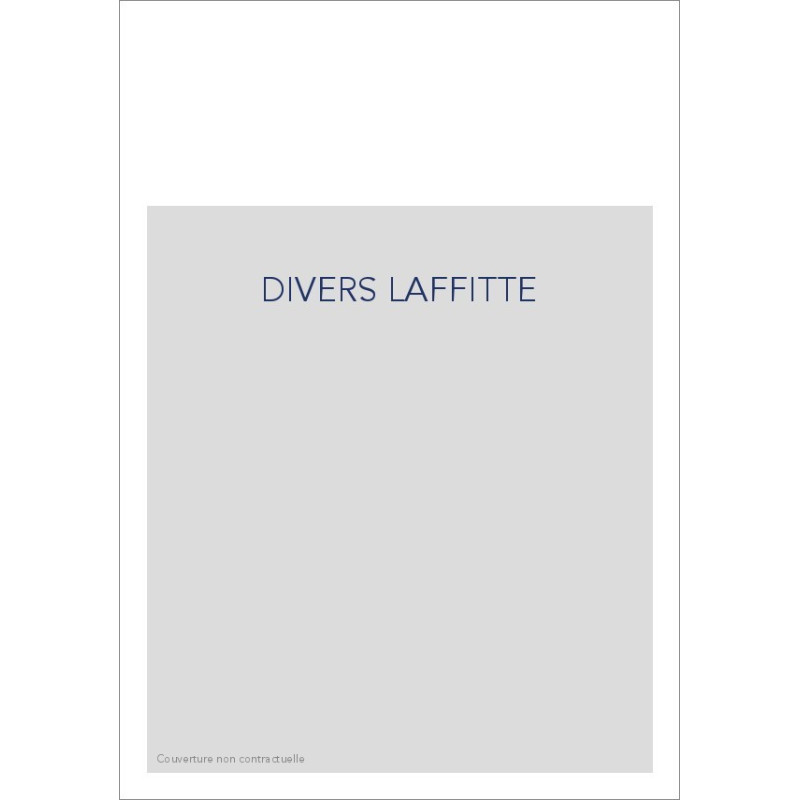 DIVERS LAFFITTE

Couverture non contractuelle